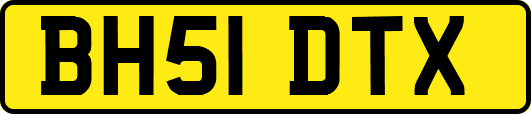 BH51 DTX